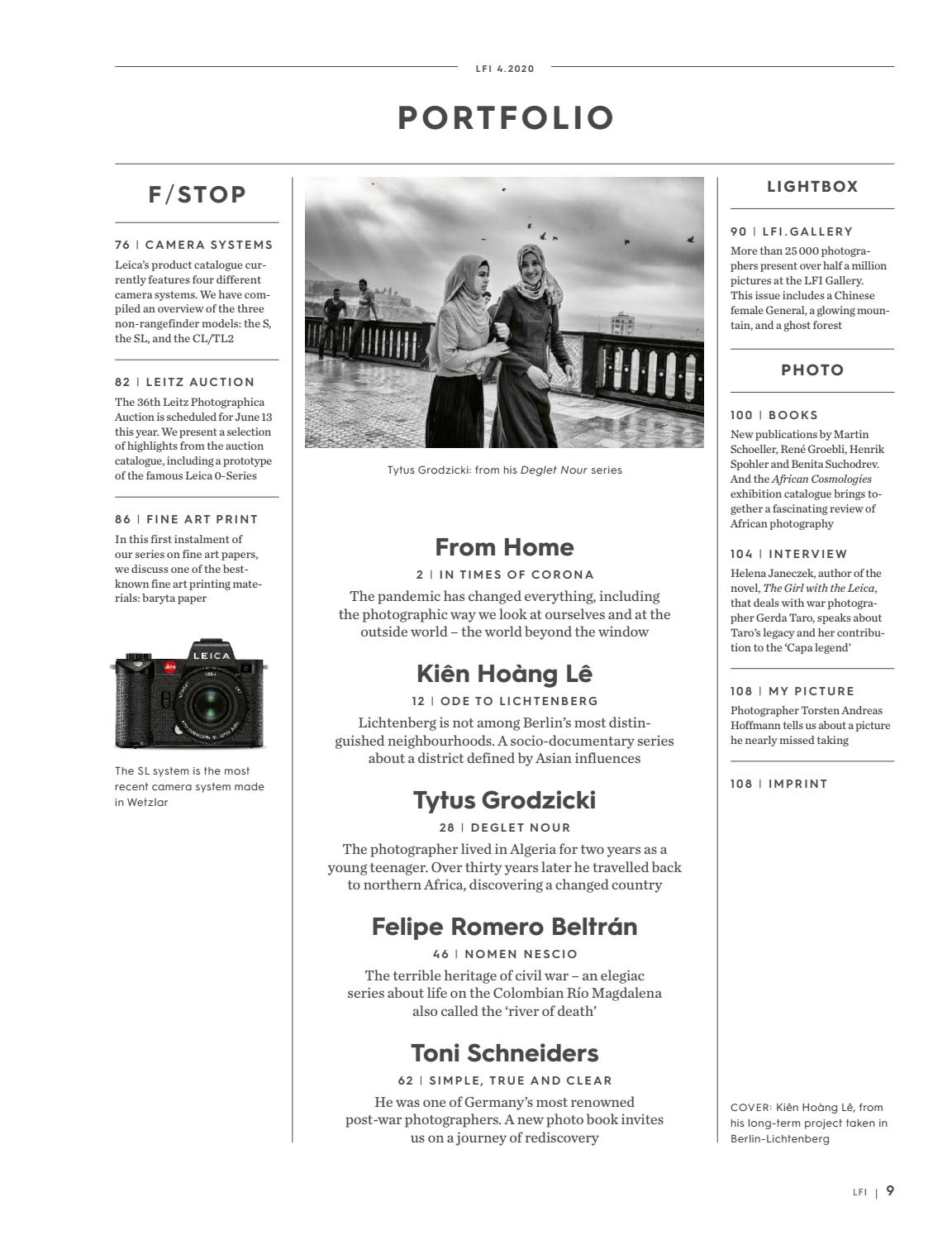 LFI 4.2020

PORTFOLIO

F/STOP

76 | CAMERA SYSTEMS
Leica's product catalogue currently features four different camera systems. We have compiled an overview of the three non-rangefinder models: the S, the SL, and the CL/TL2

82 | LEITZ AUCTION
The 36th Leitz Photographica Auction is scheduled for June 13 this year. We present a selection of highlights from the auction catalogue, including a prototype of the famous Leica 0-Series

86 | FINE ART PRINT
In this first instalment of our series on fine art papers, we discuss one of the best-known fine art printing materials: baryta paper

LEICA

The SL system is the most recent camera system made in Wetzlar

Tytus Grodzicki: from his Deglet Nour series

From Home
2 | IN TIMES OF CORONA
The pandemic has changed everything, including the photographic way we look at ourselves and at the outside world – the world beyond the window

Kiên Hoàng Lê
12 | ODE TO LICHTENBERG
Lichtenberg is not among Berlin's most distinguished neighbourhoods. A socio-documentary series about a district defined by Asian influences

Tytus Grodzicki
28 | DEGLET NOUR
The photographer lived in Algeria for two years as a young teenager. Over thirty years later he travelled back to northern Africa, discovering a changed country

Felipe Romero Beltrán
46 | NOMEN NESCIO
The terrible heritage of civil war – an elegiac series about life on the Colombian Río Magdalena also called the 'river of death'

Toni Schneiders
62 | SIMPLE, TRUE AND CLEAR
He was one of Germany's most renowned post-war photographers. A new photo book invites us on a journey of rediscovery

LIGHTBOX

90 | LFI.GALLERY
More than 25 000 photographers present over half a million pictures at the LFI Gallery. This issue includes a Chinese female General, a glowing mountain, and a ghost forest

PHOTO

100 | BOOKS
New publications by Martin Schoeller, René Groebli, Henrik Spohler and Benita Suchodrev. And the African Cosmologies exhibition catalogue brings together a fascinating review of African photography

104 | INTERVIEW
Helena Janeczek, author of the novel, The Girl with the Leica, that deals with war photographer Gerda Taro, speaks about Taro's legacy and her contribution to the 'Capa legend'

108 | MY PICTURE
Photographer Torsten Andreas Hoffmann tells us about a picture he nearly missed taking

108 | IMPRINT

COVER: Kiên Hoàng Lê, from his long-term project taken in Berlin-Lichtenberg

LFI | 9